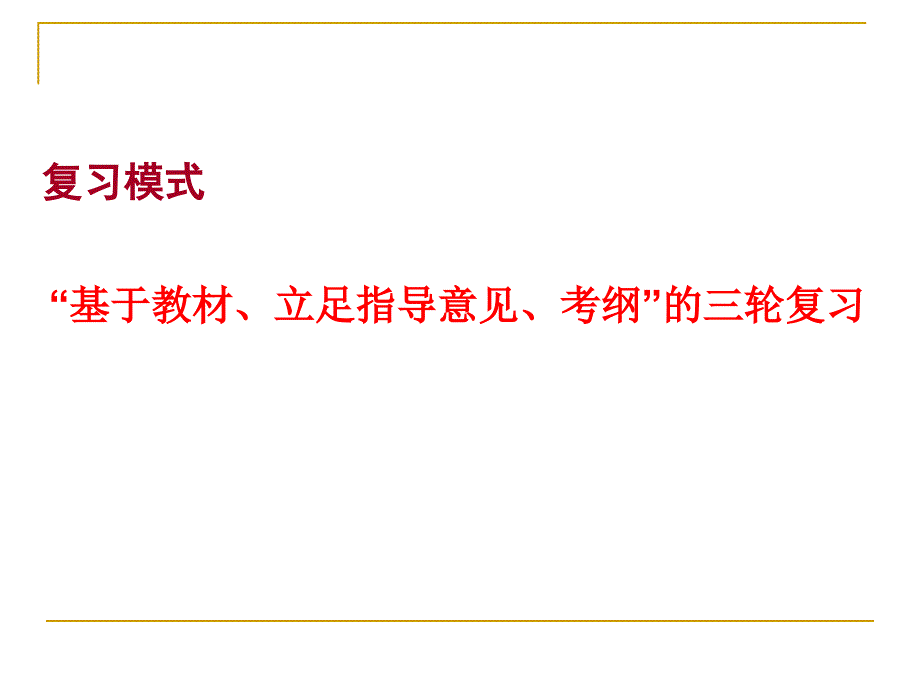 复习模式

“基于教材、立足指导意见、考纲”的三轮复习